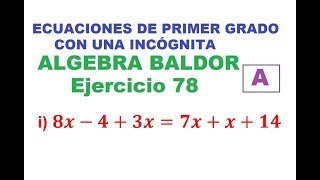 ECUACIONES DE PRIMER GRADO
CON UNA INCÓGNITA

ALGEBRA BALDOR
Ejercicio 78

A

i) $8x - 4 + 3x = 7x + x + 14$